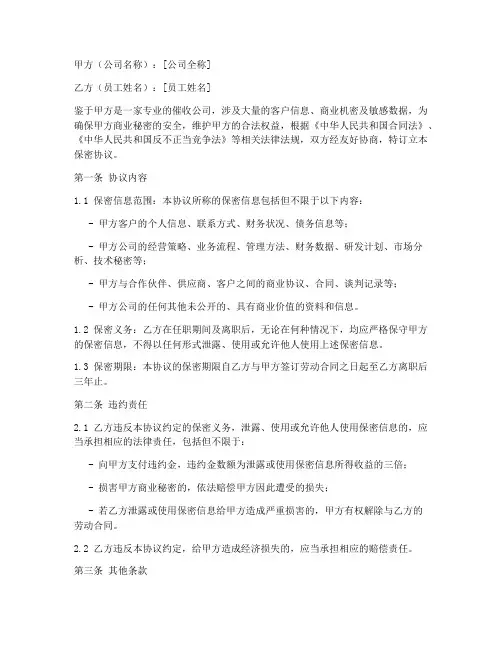 甲方（公司名称）：[公司全称]

乙方（员工姓名）：[员工姓名]

鉴于甲方是一家专业的催收公司，涉及大量的客户信息、商业机密及敏感数据，为确保甲方商业秘密的安全，维护甲方的合法权益，根据《中华人民共和国合同法》、《中华人民共和国反不正当竞争法》等相关法律法规，双方经友好协商，特订立本保密协议。

第一条 协议内容

1.1 保密信息范围：本协议所称的保密信息包括但不限于以下内容：

- 甲方客户的个人信息、联系方式、财务状况、债务信息等；

- 甲方公司的经营策略、业务流程、管理方法、财务数据、研发计划、市场分析、技术秘密等；

- 甲方与合作伙伴、供应商、客户之间的商业协议、合同、谈判记录等；

- 甲方公司的任何其他未公开的、具有商业价值的资料和信息。

1.2 保密义务：乙方在任职期间及离职后，无论在何种情况下，均应严格保守甲方的保密信息，不得以任何形式泄露、使用或允许他人使用上述保密信息。

1.3 保密期限：本协议的保密期限自乙方与甲方签订劳动合同之日起至乙方离职后三年止。

第二条 违约责任

2.1 乙方违反本协议约定的保密义务，泄露、使用或允许他人使用保密信息的，应当承担相应的法律责任，包括但不限于：

- 向甲方支付违约金，违约金数额为泄露或使用保密信息所得收益的三倍；

- 损害甲方商业秘密的，依法赔偿甲方因此遭受的损失；

- 若乙方泄露或使用保密信息给甲方造成严重损害的，甲方有权解除与乙方的劳动合同。

2.2 乙方违反本协议约定，给甲方造成经济损失的，应当承担相应的赔偿责任。

第三条 其他条款